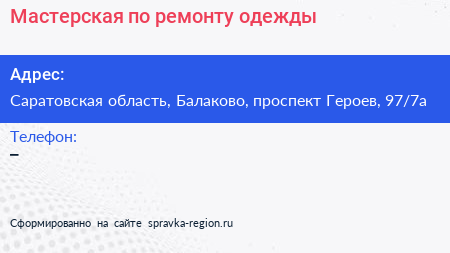 Мастерская по ремонту одежды

Адрес:

Саратовская область, Балаково, проспект Героев, 97/7а

Телефон:

–

Сформированно на сайте spravka-region.ru